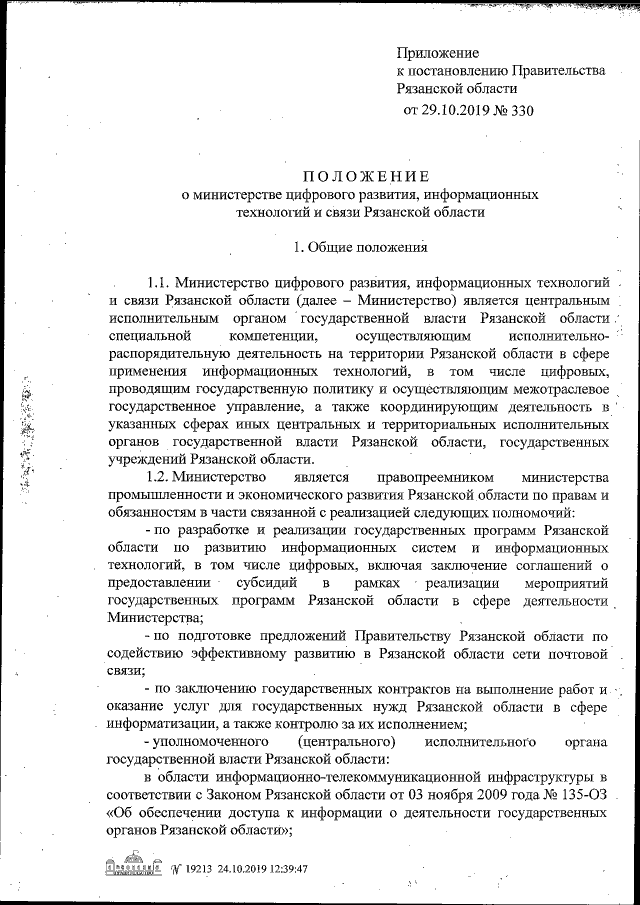 Приложение
к постановлению Правительства
Рязанской области
от 29.10.2019 № 330

ПОЛОЖЕНИЕ
о министерстве цифрового развития, информационных технологий и связи Рязанской области

1. Общие положения

1.1. Министерство цифрового развития, информационных технологий и связи Рязанской области (далее – Министерство) является центральным исполнительным органом государственной власти Рязанской области специальной компетенции, осуществляющим исполнительно-распорядительную деятельность на территории Рязанской области в сфере применения информационных технологий, в том числе цифровых, проводящим государственную политику и осуществляющим межотраслевое государственное управление, а также координирующим деятельность в указанных сферах иных центральных и территориальных исполнительных органов государственной власти Рязанской области, государственных учреждений Рязанской области.

1.2. Министерство является правопреемником министерства промышленности и экономического развития Рязанской области по правам и обязанностям в части связанной с реализацией следующих полномочий:

- по разработке и реализации государственных программ Рязанской области по развитию информационных систем и информационных технологий, в том числе цифровых, включая заключение соглашений о предоставлении субсидий в рамках реализации мероприятий государственных программ Рязанской области в сфере деятельности Министерства;

- по подготовке предложений Правительству Рязанской области по содействию эффективному развитию в Рязанской области сети почтовой связи;

- по заключению государственных контрактов на выполнение работ и оказание услуг для государственных нужд Рязанской области в сфере информатизации, а также контролю за их исполнением;

- уполномоченного (центрального) исполнительного органа государственной власти Рязанской области:

в области информационно-телекоммуникационной инфраструктуры в соответствии с Законом Рязанской области от 03 ноября 2009 года № 135-ОЗ «Об обеспечении доступа к информации о деятельности государственных органов Рязанской области»;

№ 19213 24.10.2019 12:39:47